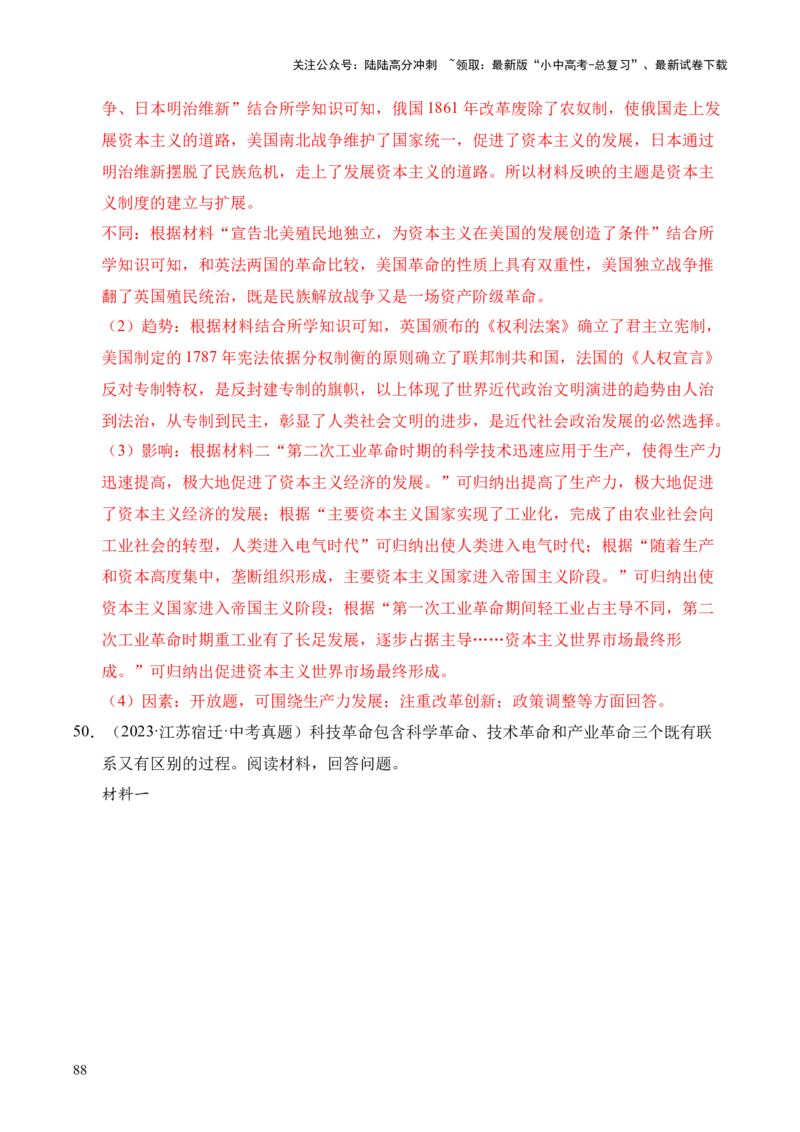 关注公众号：陆陆高分冲刺 ~领取：最新版“小中高考-总复习”、最新试卷下载

争、日本明治维新”结合所学知识可知，俄国1861年改革废除了农奴制，使俄国走上发展资本主义的道路，美国南北战争维护了国家统一，促进了资本主义的发展，日本通过明治维新摆脱了民族危机，走上了发展资本主义的道路。所以材料反映的主题是资本主义制度的建立与扩展。

不同：根据材料“宣告北美殖民地独立，为资本主义在美国的发展创造了条件”结合所学知识可知，和英法两国的革命比较，美国革命的性质上具有双重性，美国独立战争推翻了英国殖民统治，既是民族解放战争又是一场资产阶级革命。

（2）趋势：根据材料结合所学知识可知，英国颁布的《权利法案》确立了君主立宪制，美国制定的1787年宪法依据分权制衡的原则确立了联邦制共和国，法国的《人权宣言》反对专制特权，是反封建专制的旗帜，以上体现了世界近代政治文明演进的趋势由人治到法治，从专制到民主，彰显了人类社会文明的进步，是近代社会政治发展的必然选择。

（3）影响：根据材料二“第二次工业革命时期的科学技术迅速应用于生产，使得生产力迅速提高，极大地促进了资本主义经济的发展。”可归纳出提高了生产力，极大地促进了资本主义经济的发展；根据“主要资本主义国家实现了工业化，完成了由农业社会向工业社会的转型，人类进入电气时代”可归纳出使人类进入电气时代；根据“随着生产和资本高度集中，垄断组织形成，主要资本主义国家进入帝国主义阶段。”可归纳出使资本主义国家进入帝国主义阶段；根据“第一次工业革命期间轻工业占主导不同，第二次工业革命时期重工业有了长足发展，逐步占据主导……资本主义世界市场最终形成。”可归纳出促进资本主义世界市场最终形成。

（4）因素：开放题，可围绕生产力发展；注重改革创新；政策调整等方面回答。

50．（2023·江苏宿迁·中考真题）科技革命包含科学革命、技术革命和产业革命三个既有联系又有区别的过程。阅读材料，回答问题。

材料一

88